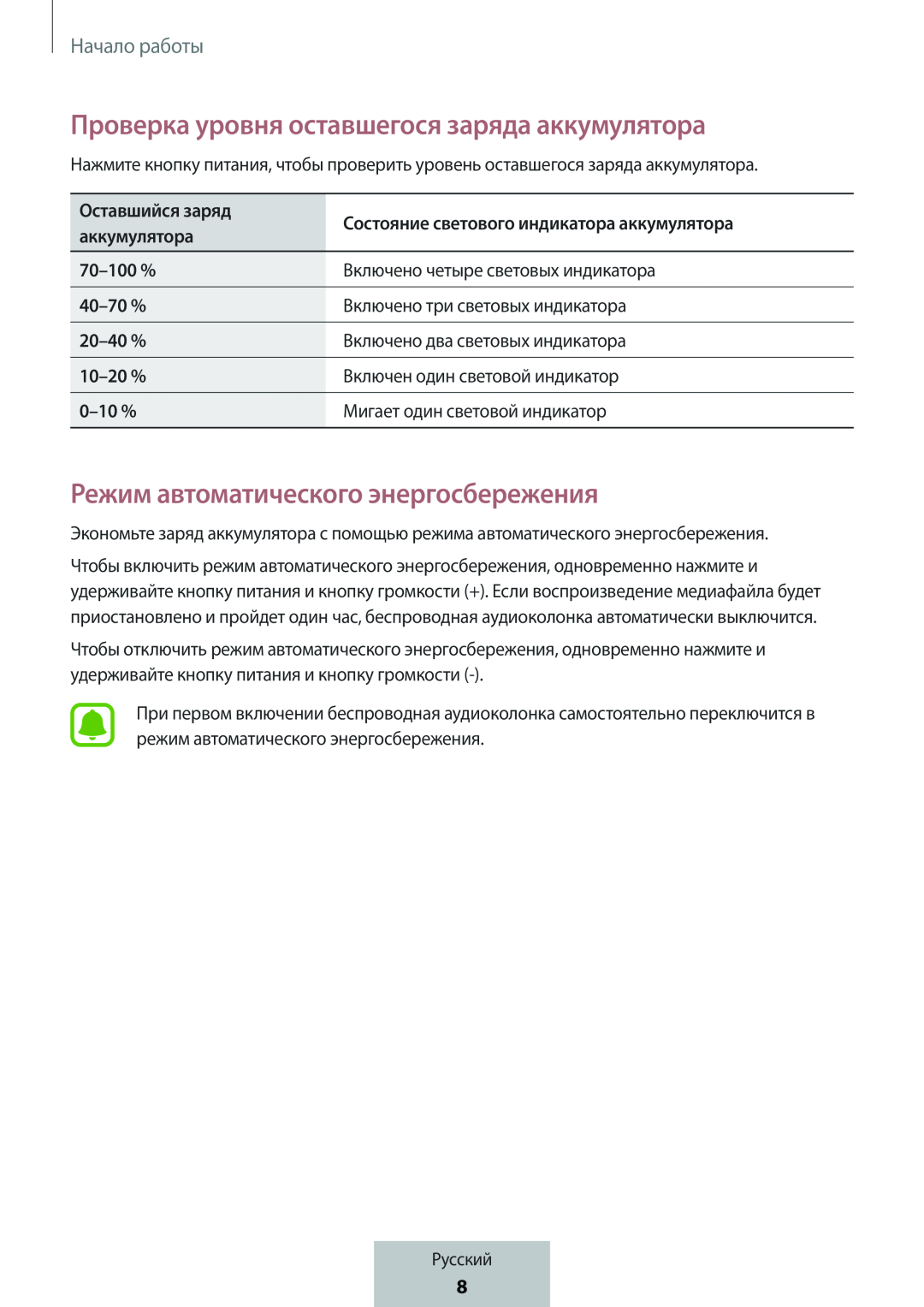 Начало работы

Проверка уровня оставшегося заряда аккумулятора

Нажмите кнопку питания, чтобы проверить уровень оставшегося заряда аккумулятора.

| Оставшийся заряд аккумулятора | Состояние светового индикатора аккумулятора |
|---|---|
| 70–100 % | Включено четыре световых индикатора |
| 40–70 % | Включено три световых индикатора |
| 20–40 % | Включено два световых индикатора |
| 10–20 % | Включен один световой индикатор |
| 0–10 % | Мигает один световой индикатор |

Режим автоматического энергосбережения

Экономьте заряд аккумулятора с помощью режима автоматического энергосбережения.

Чтобы включить режим автоматического энергосбережения, одновременно нажмите и удерживайте кнопку питания и кнопку громкости (+). Если воспроизведение медиафайла будет приостановлено и пройдет один час, беспроводная аудиоколонка автоматически выключится.

Чтобы отключить режим автоматического энергосбережения, одновременно нажмите и удерживайте кнопку питания и кнопку громкости (-).

При первом включении беспроводная аудиоколонка самостоятельно переключится в режим автоматического энергосбережения.

Русский
8